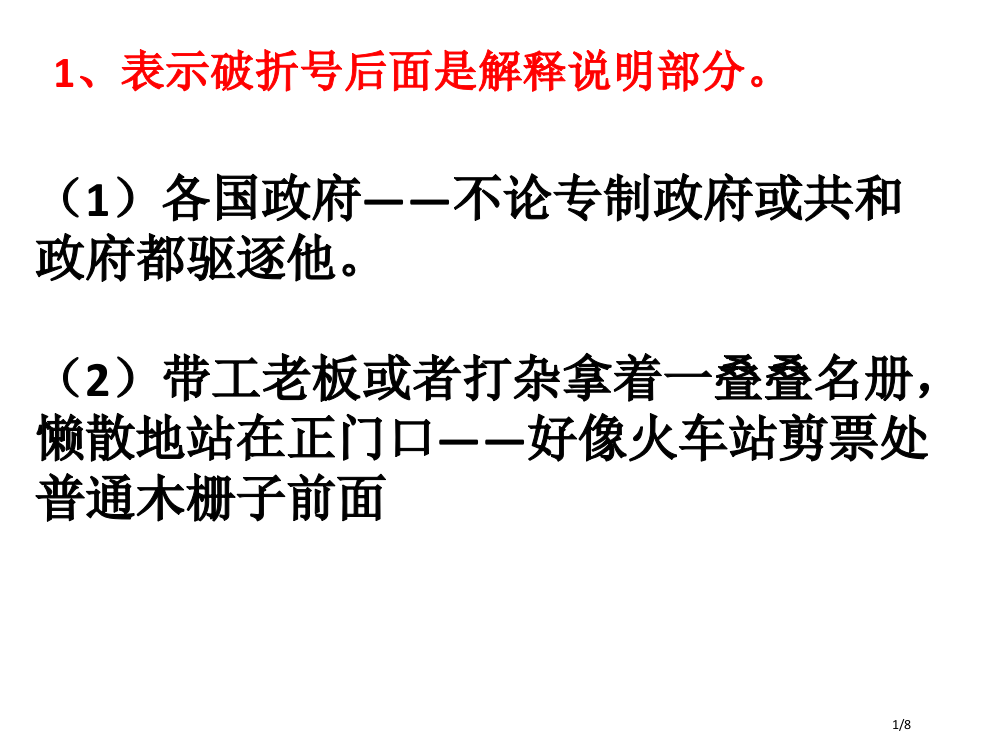 1、表示破折号后面是解释说明部分。

（1）各国政府——不论专制政府或共和政府都驱逐他。

（2）带工老板或者打杂拿着一叠叠名册，懒散地站在正门口——好像火车站剪票处普通木栅子前面

1/8